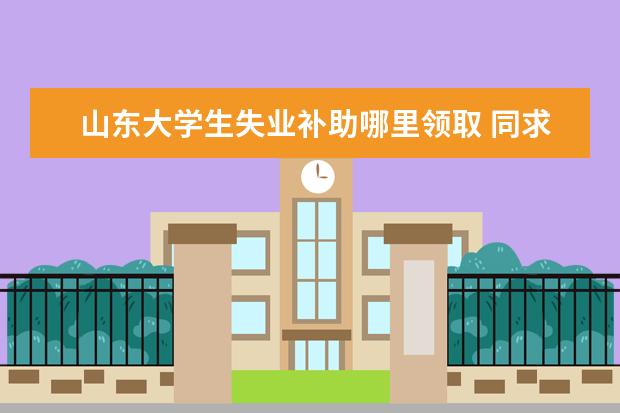 山东大学生失业补助哪里领取 同求